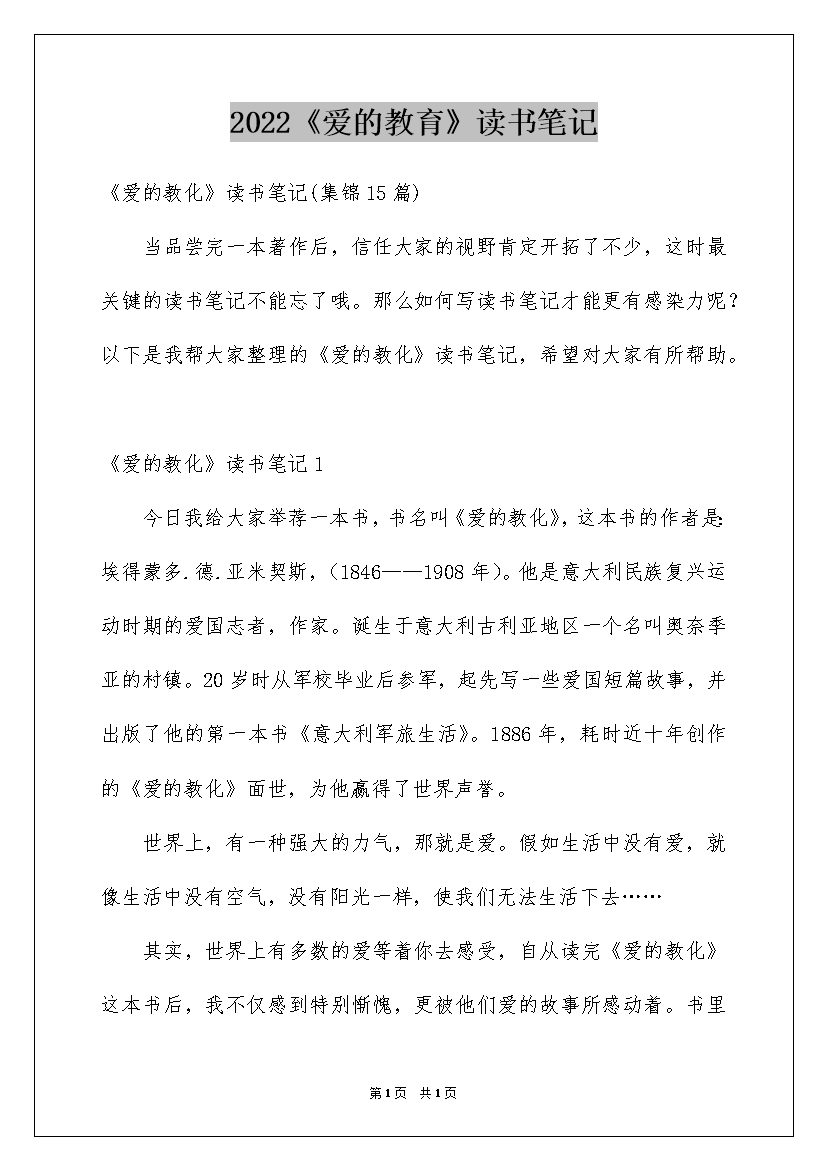 2022《爱的教育》读书笔记

《爱的教化》读书笔记(集锦15篇)

当品尝完一本著作后，信任大家的视野肯定开拓了不少，这时最关键的读书笔记不能忘了哦。那么如何写读书笔记才能更有感染力呢？以下是我帮大家整理的《爱的教化》读书笔记，希望对大家有所帮助。

《爱的教化》读书笔记1

今日我给大家举荐一本书，书名叫《爱的教化》，这本书的作者是:埃得蒙多.德.亚米契斯，(1846——1908年)。他是意大利民族复兴运动时期的爱国志者，作家。诞生于意大利古利亚地区一个名叫奥奈季亚的村镇。20岁时从军校毕业后参军，起先写一些爱国短篇故事，并出版了他的第一本书《意大利军旅生活》。1886年，耗时近十年创作的《爱的教化》面世，为他赢得了世界声誉。

世界上，有一种强大的力气，那就是爱。假如生活中没有爱，就像生活中没有空气，没有阳光一样，使我们无法生活下去……

其实，世界上有多数的爱等着你去感受，自从读完《爱的教化》这本书后，我不仅感到特别惭愧，更被他们爱的故事所感动着。书里

第1页 共1页